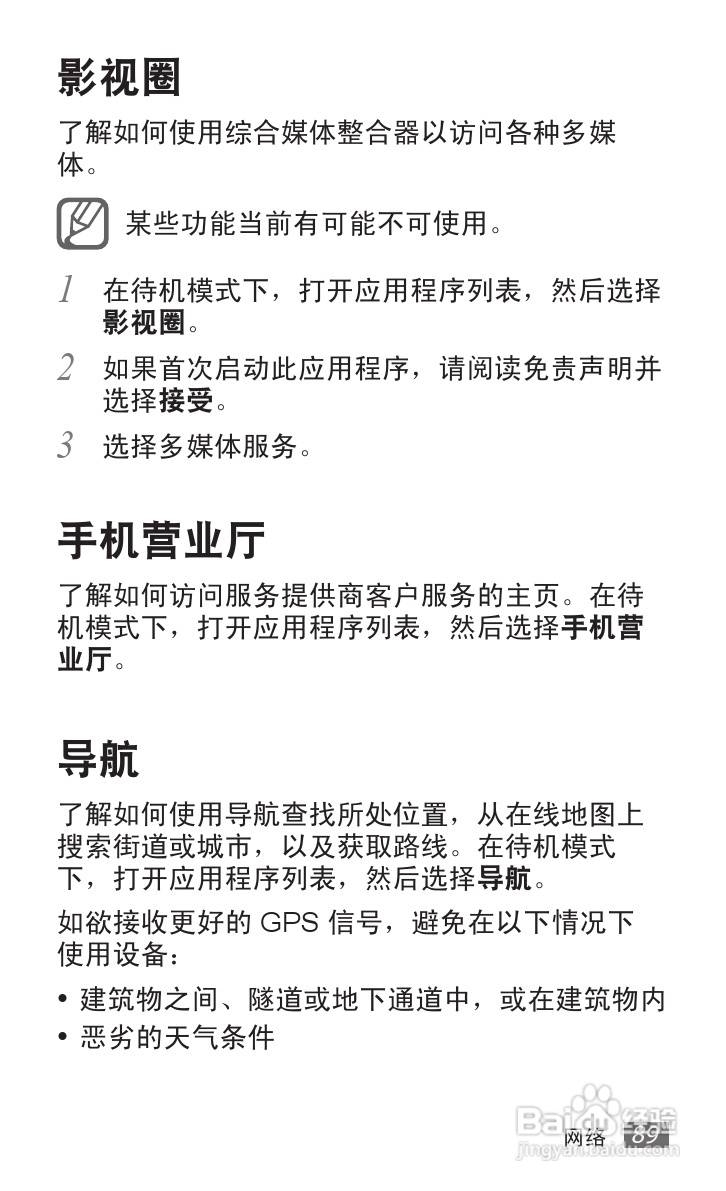 影视圈

了解如何使用综合媒体整合器以访问各种多媒体。

某些功能当前有可能不可使用。

1 在待机模式下，打开应用程序列表，然后选择影视圈。

2 如果首次启动此应用程序，请阅读免责声明并选择接受。

3 选择多媒体服务。

手机营业厅

了解如何访问服务提供商客户服务的主页。在待机模式下，打开应用程序列表，然后选择手机营业厅。

导航

了解如何使用导航查找所处位置，从在线地图上搜索街道或城市，以及获取路线。在待机模式下，打开应用程序列表，然后选择导航。

如欲接收更好的 GPS 信号，避免在以下情况下使用设备：

• 建筑物之间、隧道或地下通道中，或在建筑物内
• 恶劣的天气条件

Baidu 经验
jingyan.baidu.com

网络 89